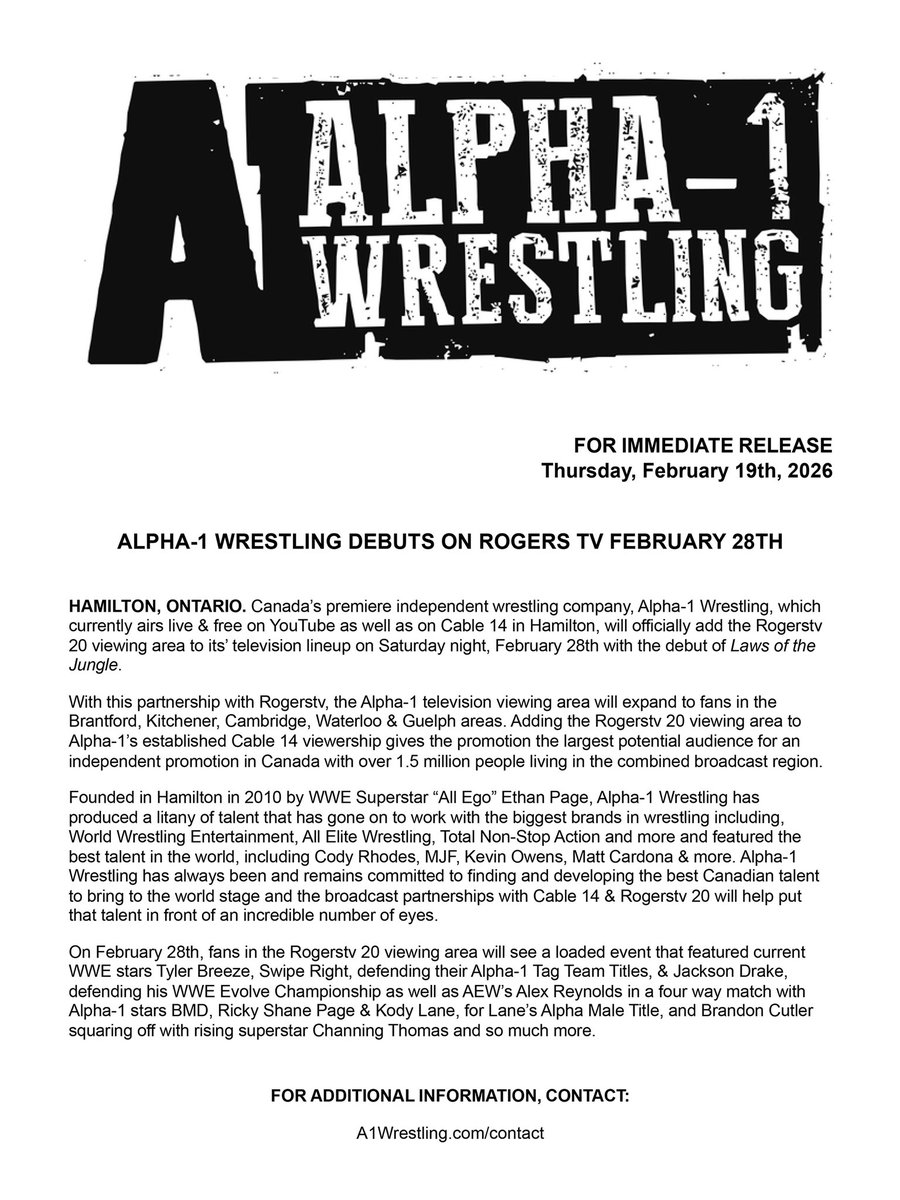 A ALPHA-1 WRESTLING

FOR IMMEDIATE RELEASE
Thursday, February 19th, 2026

ALPHA-1 WRESTLING DEBUTS ON ROGERS TV FEBRUARY 28TH

HAMILTON, ONTARIO. Canada's premiere independent wrestling company, Alpha-1 Wrestling, which currently airs live & free on YouTube as well as on Cable 14 in Hamilton, will officially add the Rogerstv 20 viewing area to its' television lineup on Saturday night, February 28th with the debut of Laws of the Jungle.

With this partnership with Rogerstv, the Alpha-1 television viewing area will expand to fans in the Brantford, Kitchener, Cambridge, Waterloo & Guelph areas. Adding the Rogerstv 20 viewing area to Alpha-1's established Cable 14 viewership gives the promotion the largest potential audience for an independent promotion in Canada with over 1.5 million people living in the combined broadcast region.

Founded in Hamilton in 2010 by WWE Superstar "All Ego" Ethan Page, Alpha-1 Wrestling has produced a litany of talent that has gone on to work with the biggest brands in wrestling including, World Wrestling Entertainment, All Elite Wrestling, Total Non-Stop Action and more and featured the best talent in the world, including Cody Rhodes, MJF, Kevin Owens, Matt Cardona & more. Alpha-1 Wrestling has always been and remains committed to finding and developing the best Canadian talent to bring to the world stage and the broadcast partnerships with Cable 14 & Rogerstv 20 will help put that talent in front of an incredible number of eyes.

On February 28th, fans in the Rogerstv 20 viewing area will see a loaded event that featured current WWE stars Tyler Breeze, Swipe Right, defending their Alpha-1 Tag Team Titles, & Jackson Drake, defending his WWE Evolve Championship as well as AEW's Alex Reynolds in a four way match with Alpha-1 stars BMD, Ricky Shane Page & Kody Lane, for Lane's Alpha Male Title, and Brandon Cutler squaring off with rising superstar Channing Thomas and so much more.

FOR ADDITIONAL INFORMATION, CONTACT:

A1Wrestling.com/contact